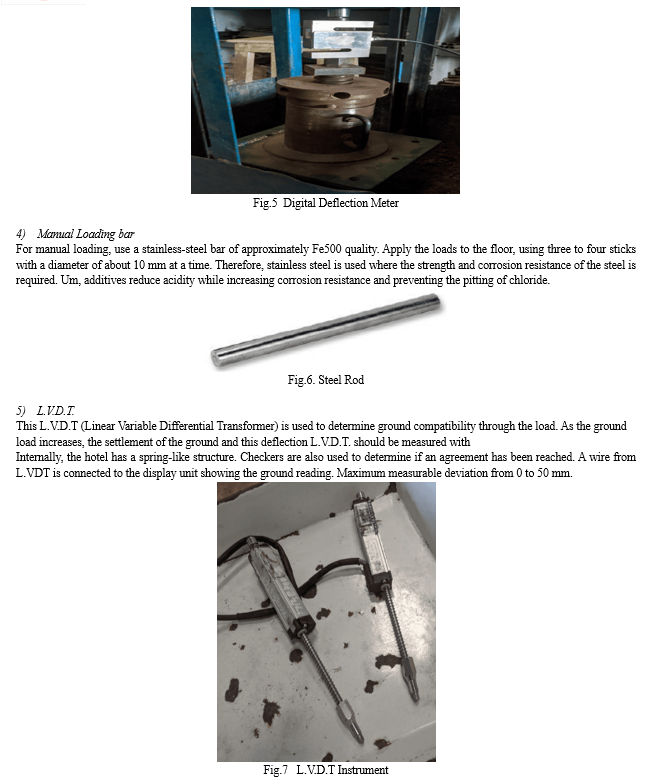 Fig.5 Digital Deflection Meter

4) Manual Loading bar
For manual loading, use a stainless-steel bar of approximately Fe500 quality. Apply the loads to the floor, using three to four sticks with a diameter of about 10 mm at a time. Therefore, stainless steel is used where the strength and corrosion resistance of the steel is required. Um, additives reduce acidity while increasing corrosion resistance and preventing the pitting of chloride.

Fig.6. Steel Rod

5) L.V.D.T.
This L.V.D.T (Linear Variable Differential Transformer) is used to determine ground compatibility through the load. As the ground load increases, the settlement of the ground and this deflection L.V.D.T. should be measured with
Internally, the hotel has a spring-like structure. Checkers are also used to determine if an agreement has been reached. A wire from L.VDT is connected to the display unit showing the ground reading. Maximum measurable deviation from 0 to 50 mm.

Fig.7 L.V.D.T Instrument